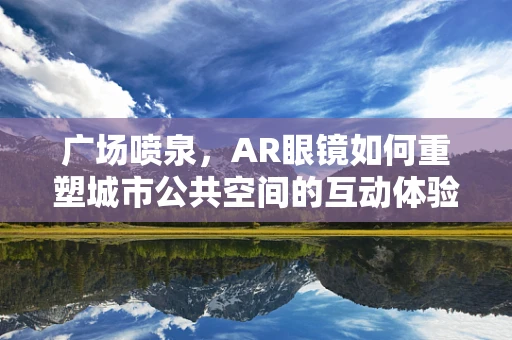 广场喷泉，AR眼镜如何重塑城市公共空间的互动体验